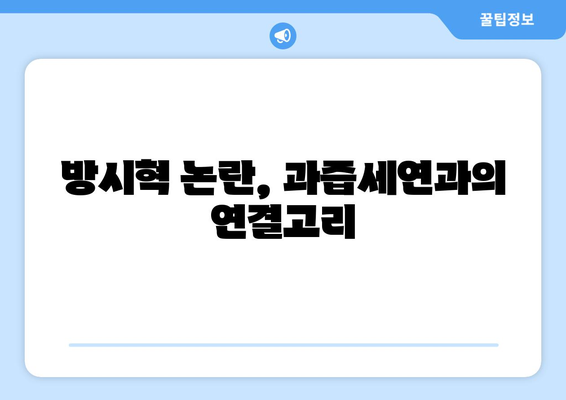 꿀팁정보

방시혁 논란, 과즙세연과의 연결고리